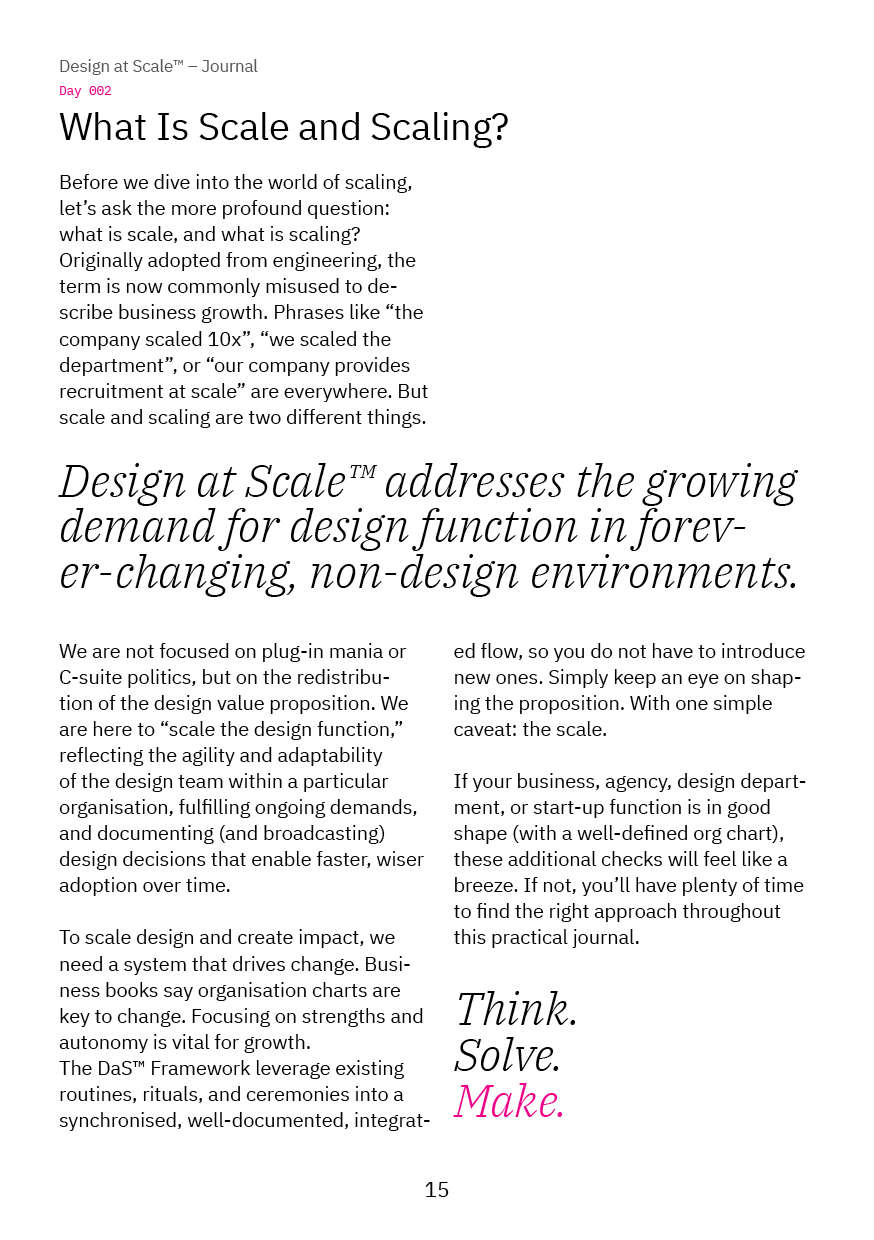 Design at Scale™ – Journal
Day 002

What Is Scale and Scaling?

Before we dive into the world of scaling, let's ask the more profound question: what is scale, and what is scaling? Originally adopted from engineering, the term is now commonly misused to describe business growth. Phrases like "the company scaled 10x", "we scaled the department", or "our company provides recruitment at scale" are everywhere. But scale and scaling are two different things.

Design at Scale™ addresses the growing demand for design function in forever-changing, non-design environments.

We are not focused on plug-in mania or C-suite politics, but on the redistribution of the design value proposition. We are here to "scale the design function," reflecting the agility and adaptability of the design team within a particular organisation, fulfilling ongoing demands, and documenting (and broadcasting) design decisions that enable faster, wiser adoption over time.

To scale design and create impact, we need a system that drives change. Business books say organisation charts are key to change. Focusing on strengths and autonomy is vital for growth.
The DaS™ Framework leverage existing routines, rituals, and ceremonies into a synchronised, well-documented, integrated flow, so you do not have to introduce new ones. Simply keep an eye on shaping the proposition. With one simple caveat: the scale.

If your business, agency, design department, or start-up function is in good shape (with a well-defined org chart), these additional checks will feel like a breeze. If not, you'll have plenty of time to find the right approach throughout this practical journal.

Think.
Solve.
Make.

15